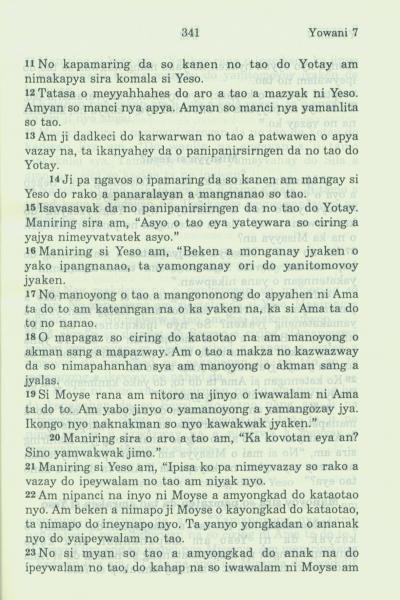 341 Yowani 7

11 No kapamaring da so kanen no tao do Yotay am nimakapya sira komala si Yeso.
12 Tatasa o meyyahhahes do aro a tao a mazyak ni Yeso. Amyan so manci nya apya. Amyan so manci nya yamanlita so tao.
13 Am ji dadkeci do karwarwan no tao a patwawen o apya vazay na, ta ikanyahey da o panipanirsirngen da no tao do Yotay.
14 Ji pa ngavos o ipamaring da so kanen am mangay si Yeso do rako a panaralayan a mangnanao so tao.
15 Isavasavak da no panipanirsirngen da no tao do Yotay. Maniring sira am, "Asyo o tao eya yateywara so ciring a yajya nimeyvatvatek asyo."
16 Maniring si Yeso am, "Beken a monganay jyaken o yako ipangnanao, ta yamonganay ori do yanitomovoy jyaken.
17 No manoyong o tao a mangononong do apyahen ni Ama ta do to am katenngan na o ka yaken na, ka si Ama ta do to no nanao.
18 O mapagaz so ciring do kataotao na am manoyong o akman sang a mapazway. Am o tao a makza no kazwazway da so nimapahanhan sya am manoyong o akman sang a jyalas.
19 Si Moyse rana am nitoro na jinyo o iwawalam ni Ama ta do to. Am yabo jinyo o yamanoyong a yamangozay jya. Ikongo nyo naknakman so nyo kawakwak jyaken."
20 Maniring sira o aro a tao am, "Ka kovotan eya an? Sino yamwakwak jimo."
21 Maniring si Yeso am, "Ipisa ko pa nimeyvazay so rako a vazay do ipeywalam no tao am niyak nyo.
22 Am nipanci na inyo ni Moyse a amyongkad do kataotao nyo. Am beken a nimapo ji Moyse o kayongkad do kataotao, ta nimapo do ineynapo nyo. Ta yanyo yongkadan o ananak nyo do yaipeywalam no tao.
23 No si myan so tao a amyongkad do anak na do ipeywalam no tao, do kahap na so iwawalam ni Moyse am